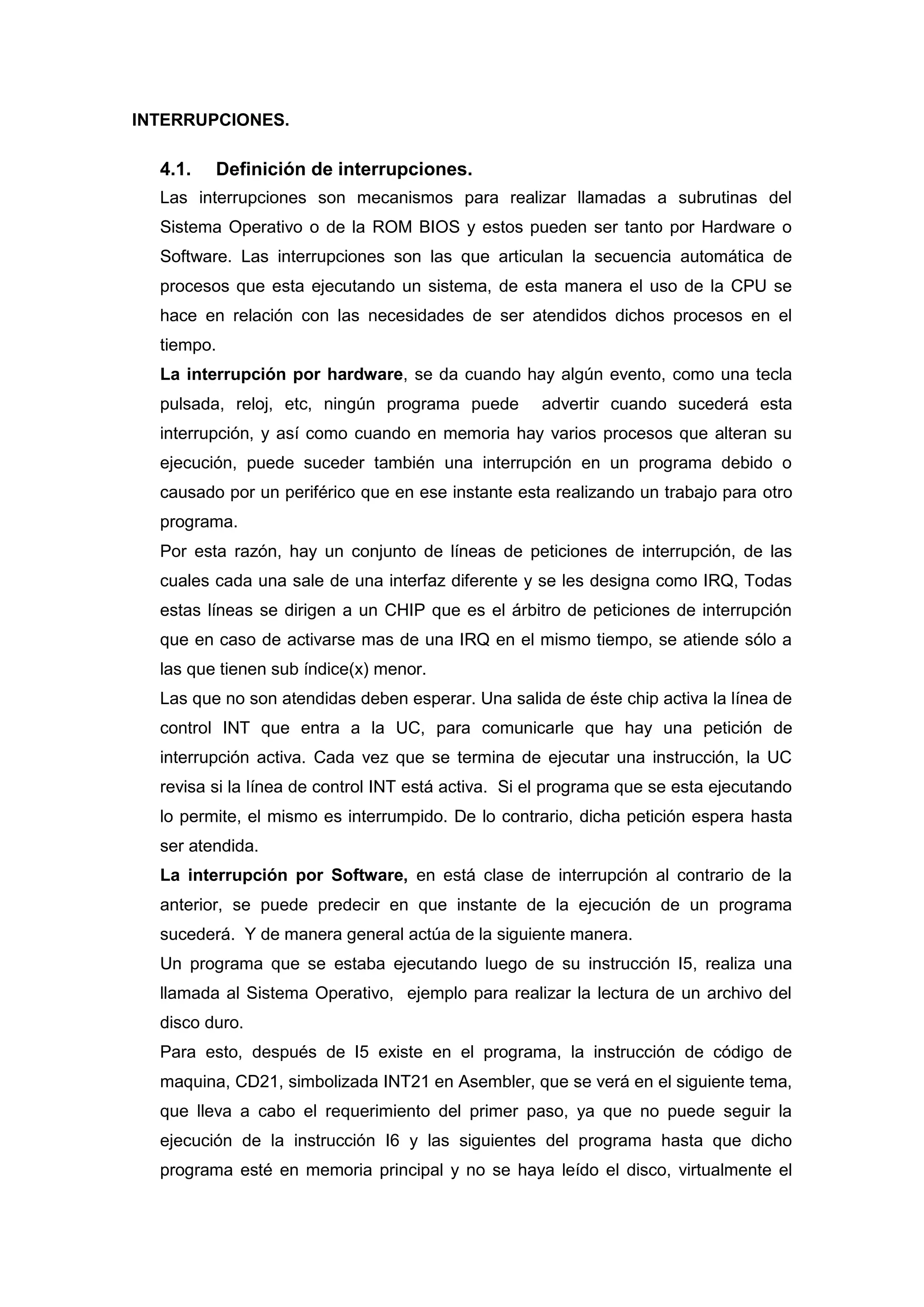 INTERRUPCIONES.

4.1. Definición de interrupciones.

Las interrupciones son mecanismos para realizar llamadas a subrutinas del Sistema Operativo o de la ROM BIOS y estos pueden ser tanto por Hardware o Software. Las interrupciones son las que articulan la secuencia automática de procesos que esta ejecutando un sistema, de esta manera el uso de la CPU se hace en relación con las necesidades de ser atendidos dichos procesos en el tiempo.

La interrupción por hardware, se da cuando hay algún evento, como una tecla pulsada, reloj, etc, ningún programa puede advertir cuando sucederá esta interrupción, y así como cuando en memoria hay varios procesos que alteran su ejecución, puede suceder también una interrupción en un programa debido o causado por un periférico que en ese instante esta realizando un trabajo para otro programa.

Por esta razón, hay un conjunto de líneas de peticiones de interrupción, de las cuales cada una sale de una interfaz diferente y se les designa como IRQ, Todas estas líneas se dirigen a un CHIP que es el árbitro de peticiones de interrupción que en caso de activarse mas de una IRQ en el mismo tiempo, se atiende sólo a las que tienen sub índice(x) menor.

Las que no son atendidas deben esperar. Una salida de éste chip activa la línea de control INT que entra a la UC, para comunicarle que hay una petición de interrupción activa. Cada vez que se termina de ejecutar una instrucción, la UC revisa si la línea de control INT está activa. Si el programa que se esta ejecutando lo permite, el mismo es interrumpido. De lo contrario, dicha petición espera hasta ser atendida.

La interrupción por Software, en está clase de interrupción al contrario de la anterior, se puede predecir en que instante de la ejecución de un programa sucederá. Y de manera general actúa de la siguiente manera.

Un programa que se estaba ejecutando luego de su instrucción I5, realiza una llamada al Sistema Operativo, ejemplo para realizar la lectura de un archivo del disco duro.

Para esto, después de I5 existe en el programa, la instrucción de código de maquina, CD21, simbolizada INT21 en Asembler, que se verá en el siguiente tema, que lleva a cabo el requerimiento del primer paso, ya que no puede seguir la ejecución de la instrucción I6 y las siguientes del programa hasta que dicho programa esté en memoria principal y no se haya leído el disco, virtualmente el